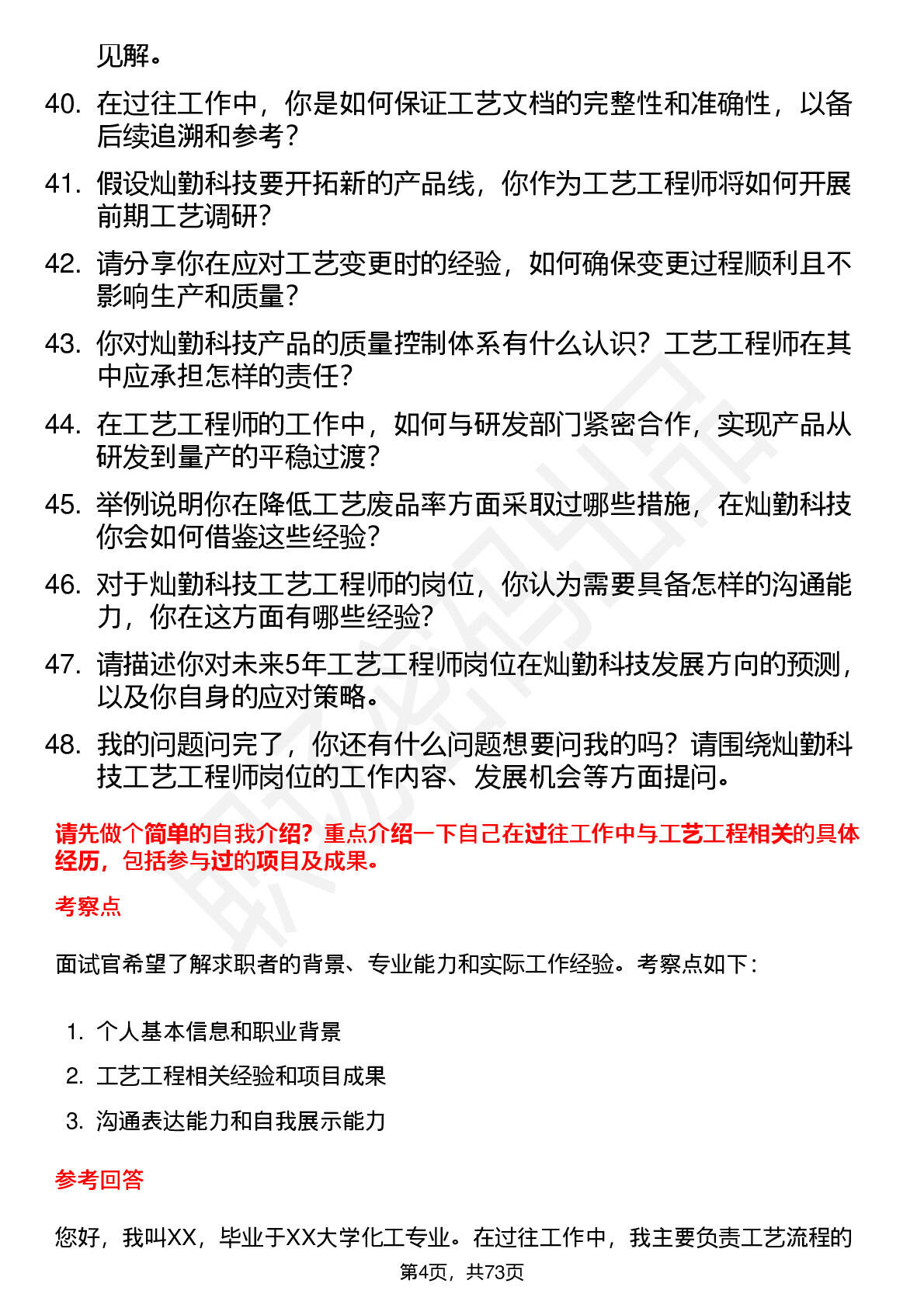 见解。

40. 在过往工作中，你是如何保证工艺文档的完整性和准确性，以备后续追溯和参考？

41. 假设灿勤科技要开拓新的产品线，你作为工艺工程师将如何开展前期工艺调研？

42. 请分享你在应对工艺变更时的经验，如何确保变更过程顺利且不影响生产和质量？

43. 你对灿勤科技产品的质量控制体系有什么认识？工艺工程师在其中应承担怎样的责任？

44. 在工艺工程师的工作中，如何与研发部门紧密合作，实现产品从研发到量产的平稳过渡？

45. 举例说明你在降低工艺废品率方面采取过哪些措施，在灿勤科技你会如何借鉴这些经验？

46. 对于灿勤科技工艺工程师的岗位，你认为需要具备怎样的沟通能力，你在这方面有哪些经验？

47. 请描述你对未来5年工艺工程师岗位在灿勤科技发展方向的预测，以及你自身的应对策略。

48. 我的问题问完了，你还有什么问题想要问我的吗？请围绕灿勤科技工艺工程师岗位的工作内容、发展机会等方面提问。

请先做个简单的自我介绍？重点介绍一下自己在过往工作中与工艺工程相关的具体经历，包括参与过的项目及成果。

考察点

面试官希望了解求职者的背景、专业能力和实际工作经验。考察点如下：

1. 个人基本信息和职业背景
2. 工艺工程相关经验和项目成果
3. 沟通表达能力和自我展示能力

参考回答

您好，我叫XX，毕业于XX大学化工专业。在过往工作中，我主要负责工艺流程的

第4页，共73页